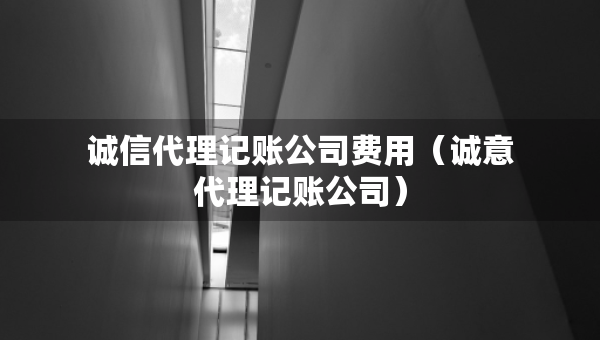 诚信代理记账公司费用（诚意代理记账公司）